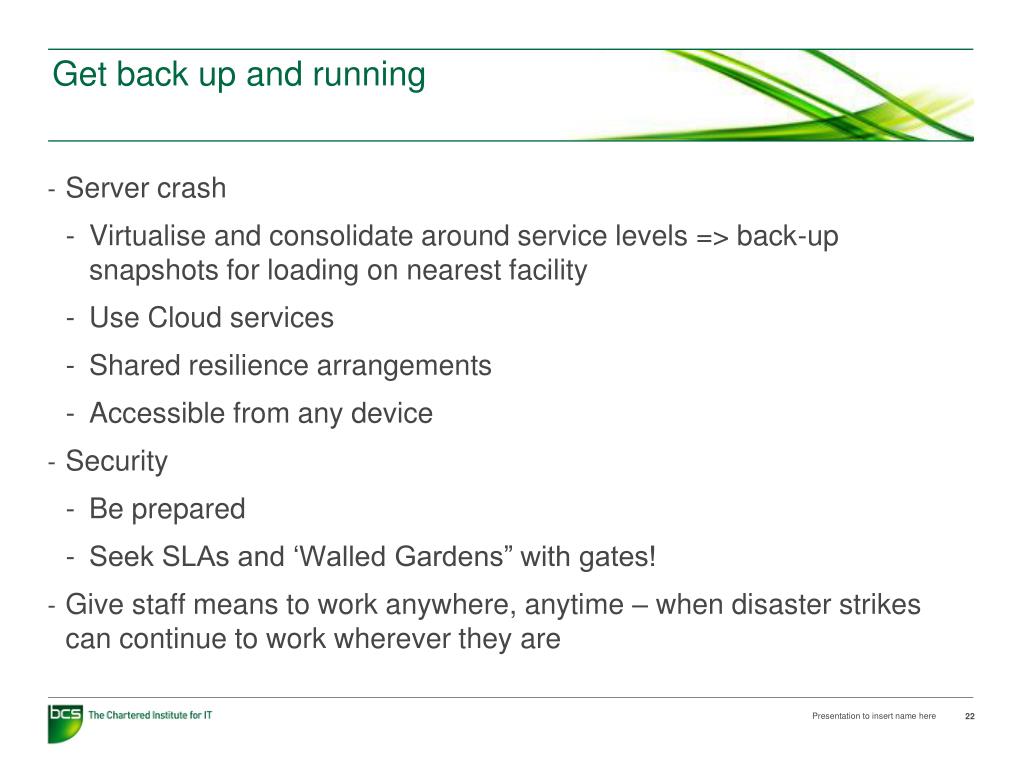 Get back up and running

- Server crash
  - Virtualise and consolidate around service levels => back-up snapshots for loading on nearest facility
  - Use Cloud services
  - Shared resilience arrangements
  - Accessible from any device
- Security
  - Be prepared
  - Seek SLAs and ‘Walled Gardens” with gates!
- Give staff means to work anywhere, anytime – when disaster strikes can continue to work wherever they are

bcs The Chartered Institute for IT

Presentation to insert name here 22